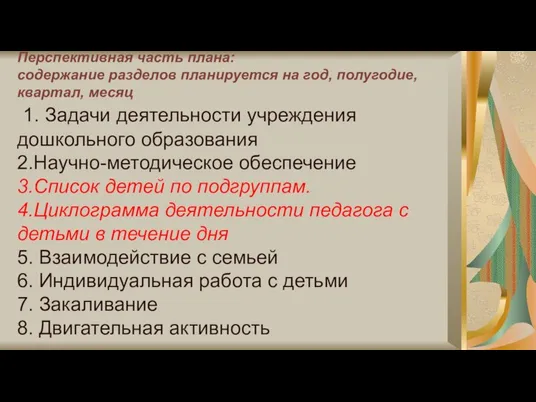 Перспективная часть плана:
содержание разделов планируется на год, полугодие, квартал, месяц

1. Задачи деятельности учреждения дошкольного образования
2.Научно-методическое обеспечение
3.Список детей по подгруппам.
4.Циклограмма деятельности педагога с детьми в течение дня
5. Взаимодействие с семьей
6. Индивидуальная работа с детьми
7. Закаливание
8. Двигательная активность